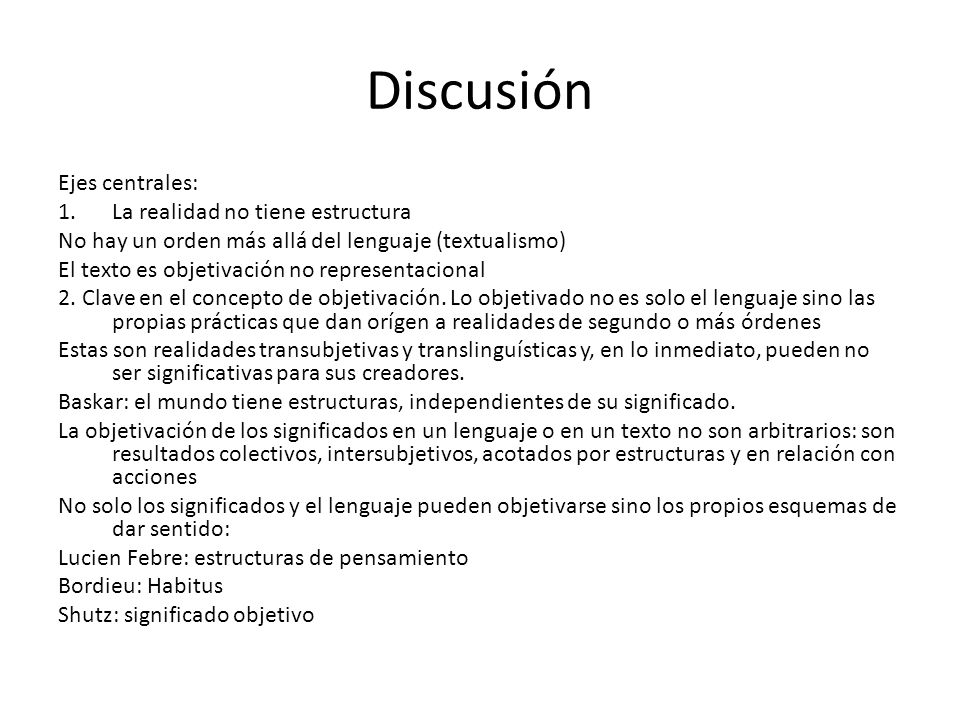 Discusión

Ejes centrales:
1. La realidad no tiene estructura
No hay un orden más allá del lenguaje (textualismo)
El texto es objetivación no representacional
2. Clave en el concepto de objetivación. Lo objetivado no es solo el lenguaje sino las propias prácticas que dan orígen a realidades de segundo o más órdenes
Estas son realidades transubjetivas y translinguísticas y, en lo inmediato, pueden no ser significativas para sus creadores.
Baskar: el mundo tiene estructuras, independientes de su significado.
La objetivación de los significados en un lenguaje o en un texto no son arbitrarios: son resultados colectivos, intersubjetivos, acotados por estructuras y en relación con acciones
No solo los significados y el lenguaje pueden objetivarse sino los propios esquemas de dar sentido:
Lucien Febre: estructuras de pensamiento
Bordieu: Habitus
Shutz: significado objetivo